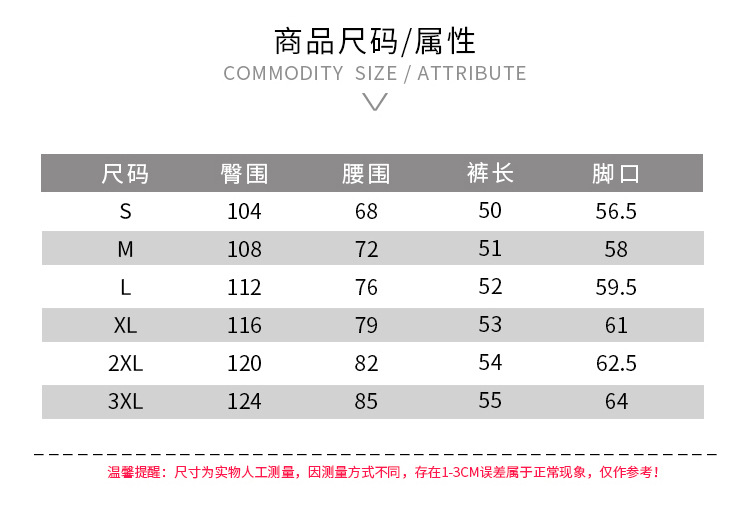 商品尺码/属性
COMMODITY SIZE / ATTRIBUTE

| 尺码 | 臀围 | 腰围 | 裤长 | 脚口 |
|---|---|---|---|---|
| S | 104 | 68 | 50 | 56.5 |
| M | 108 | 72 | 51 | 58 |
| L | 112 | 76 | 52 | 59.5 |
| XL | 116 | 79 | 53 | 61 |
| 2XL | 120 | 82 | 54 | 62.5 |
| 3XL | 124 | 85 | 55 | 64 |

温馨提醒：尺寸为实物人工测量，因测量方式不同，存在1-3CM误差属于正常现象，仅作参考！